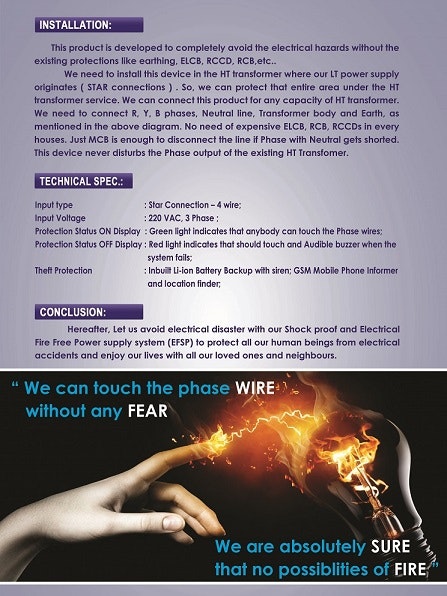 INSTALLATION:

This product is developed to completely avoid the electrical hazards without the existing protections like earthing, ELCB, RCCD, RCB,etc..

We need to install this device in the HT transformer where our LT power supply originates ( STAR connections ) . So, we can protect that entire area under the HT transformer service. We can connect this product for any capacity of HT transformer. We need to connect R, Y, B phases, Neutral line, Transformer body and Earth, as mentioned in the above diagram. No need of expensive ELCB, RCB, RCCDs in every houses. Just MCB is enough to disconnect the line if Phase with Neutral gets shorted. This device never disturbs the Phase output of the existing HT Transfomer.

TECHNICAL SPEC.:

Input type : Star Connection – 4 wire;
Input Voltage : 220 VAC, 3 Phase ;
Protection Status ON Display : Green light indicates that anybody can touch the Phase wires;
Protection Status OFF Display : Red light indicates that should touch and Audible buzzer when the system fails;
Theft Protection : Inbuilt Li-ion Battery Backup with siren; GSM Mobile Phone Informer and location finder;

CONCLUSION:

Hereafter, Let us avoid electrical disaster with our Shock proof and Electrical Fire Free Power supply system (EFSP) to protect all our human beings from electrical accidents and enjoy our lives with all our loved ones and neighbours.

" We can touch the phase WIRE
without any FEAR

We are absolutely SURE
that no possiblities of FIRE "